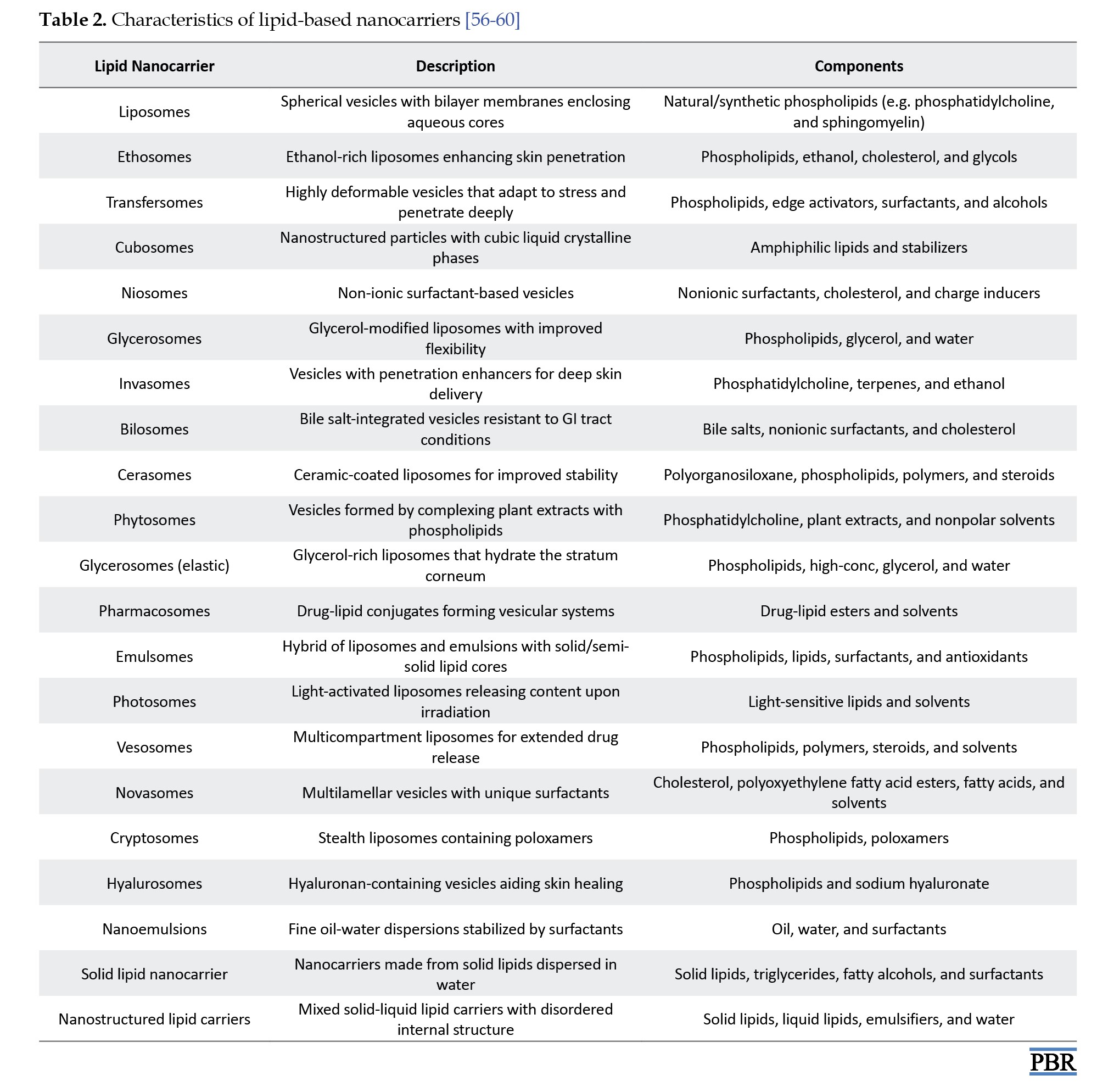 **Table 2.** Characteristics of lipid-based nanocarriers [56-60]

| Lipid Nanocarrier | Description | Components |
|---|---|---|
| Liposomes | Spherical vesicles with bilayer membranes enclosing aqueous cores | Natural/synthetic phospholipids (e.g. phosphatidylcholine, and sphingomyelin) |
| Ethosomes | Ethanol-rich liposomes enhancing skin penetration | Phospholipids, ethanol, cholesterol, and glycols |
| Transfersomes | Highly deformable vesicles that adapt to stress and penetrate deeply | Phospholipids, edge activators, surfactants, and alcohols |
| Cubosomes | Nanostructured particles with cubic liquid crystalline phases | Amphiphilic lipids and stabilizers |
| Niosomes | Non-ionic surfactant-based vesicles | Nonionic surfactants, cholesterol, and charge inducers |
| Glycerosomes | Glycerol-modified liposomes with improved flexibility | Phospholipids, glycerol, and water |
| Invasomes | Vesicles with penetration enhancers for deep skin delivery | Phosphatidylcholine, terpenes, and ethanol |
| Bilosomes | Bile salt-integrated vesicles resistant to GI tract conditions | Bile salts, nonionic surfactants, and cholesterol |
| Cerasomes | Ceramic-coated liposomes for improved stability | Polyorganosiloxane, phospholipids, polymers, and steroids |
| Phytosomes | Vesicles formed by complexing plant extracts with phospholipids | Phosphatidylcholine, plant extracts, and nonpolar solvents |
| Glycerosomes (elastic) | Glycerol-rich liposomes that hydrate the stratum corneum | Phospholipids, high-conc, glycerol, and water |
| Pharmacosomes | Drug-lipid conjugates forming vesicular systems | Drug-lipid esters and solvents |
| Emulsomes | Hybrid of liposomes and emulsions with solid/semi-solid lipid cores | Phospholipids, lipids, surfactants, and antioxidants |
| Photosomes | Light-activated liposomes releasing content upon irradiation | Light-sensitive lipids and solvents |
| Vesosomes | Multicompartment liposomes for extended drug release | Phospholipids, polymers, steroids, and solvents |
| Novasomes | Multilamellar vesicles with unique surfactants | Cholesterol, polyoxyethylene fatty acid esters, fatty acids, and solvents |
| Cryptosomes | Stealth liposomes containing poloxamers | Phospholipids, poloxamers |
| Hyalurosomes | Hyaluronan-containing vesicles aiding skin healing | Phospholipids and sodium hyaluronate |
| Nanoemulsions | Fine oil-water dispersions stabilized by surfactants | Oil, water, and surfactants |
| Solid lipid nanocarrier | Nanocarriers made from solid lipids dispersed in water | Solid lipids, triglycerides, fatty alcohols, and surfactants |
| Nanostructured lipid carriers | Mixed solid-liquid lipid carriers with disordered internal structure | Solid lipids, liquid lipids, emulsifiers, and water |

PBR